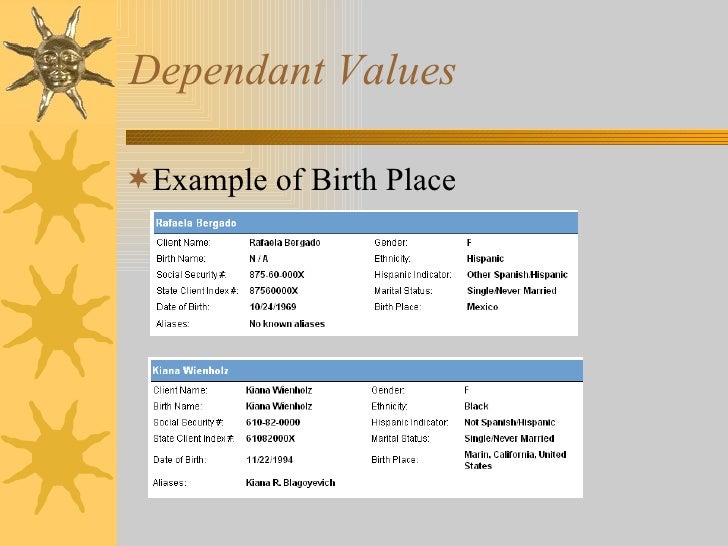 Dependant Values

Example of Birth Place

Rafaela Bergado

| Client Name: | Rafaela Bergado | Gender: | F |
|---|---|---|---|
| Birth Name: | N / A | Ethnicity: | Hispanic |
| Social Security #: | 875-60-000X | Hispanic Indicator: | Other Spanish/Hispanic |
| State Client Index #: | 87560000X | Marital Status: | Single/Never Married |
| Date of Birth: | 10/24/1969 | Birth Place: | Mexico |
| Aliases: | No known aliases | | |

Kiana Wienholz

| Client Name: | Kiana Wienholz | Gender: | F |
|---|---|---|---|
| Birth Name: | Kiana Wienholz | Ethnicity: | Black |
| Social Security #: | 610-82-0000 | Hispanic Indicator: | Not Spanish/Hispanic |
| State Client Index #: | 61082000X | Marital Status: | Single/Never Married |
| Date of Birth: | 11/22/1994 | Birth Place: | Marin, California, United States |
| Aliases: | Kiana R. Blagoyevich | | |